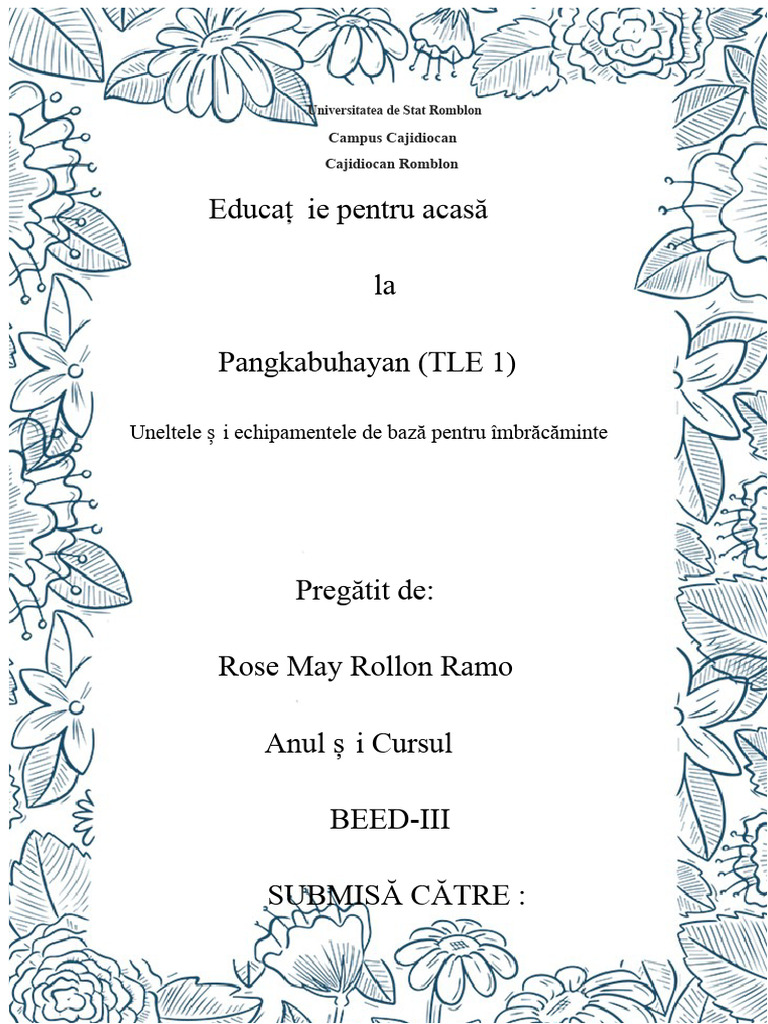 Universitatea de Stat Romblon

Campus Cajidiocan

Cajidiocan Romblon

Educaț ie pentru acasă

la

Pangkabuhayan (TLE 1)

Uneltele ș i echipamentele de bază pentru îmbrăcăminte

Pregătit de:

Rose May Rollon Ramo

Anul ș i Cursul

BEED-III

SUBMISĂ CĂTRE :